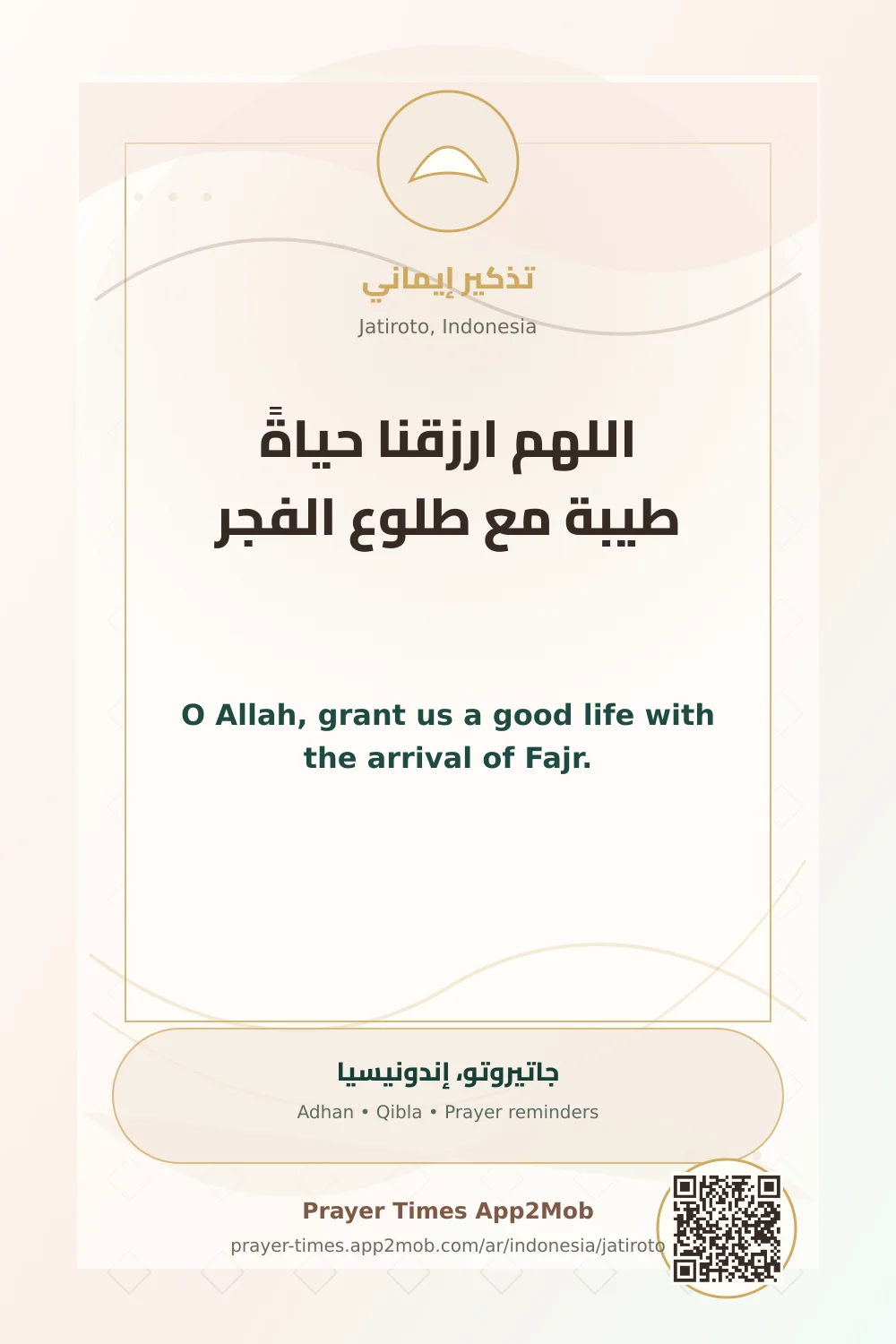 تذكير إيماني

Jatiroto, Indonesia

اللهم ارزقنا حياةً طيبة مع طلوع الفجر

O Allah, grant us a good life with the arrival of Fajr.

جاتيروتو، إندونيسيا

Adhan • Qibla • Prayer reminders

Prayer Times App2Mob

prayer-times.app2mob.com/ar/indonesia/jatiroto